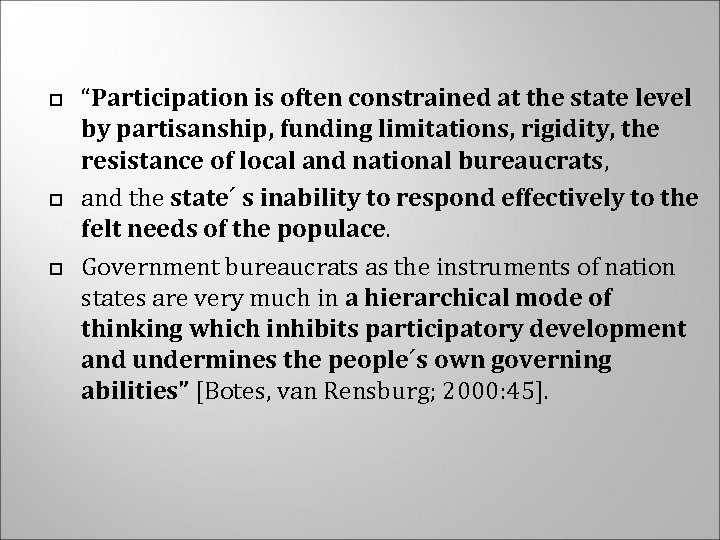 “Participation is often constrained at the state level by partisanship, funding limitations, rigidity, the resistance of local and national bureaucrats,

and the state´ s inability to respond effectively to the felt needs of the populace.

Government bureaucrats as the instruments of nation states are very much in a hierarchical mode of thinking which inhibits participatory development and undermines the people´s own governing abilities” [Botes, van Rensburg; 2000:45].